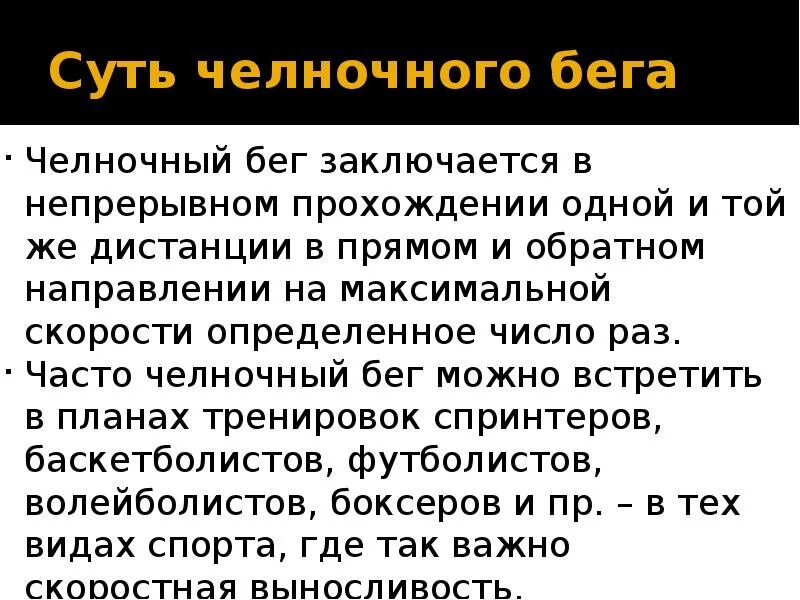 Суть челночного бега

· Челночный бег заключается в непрерывном прохождении одной и той же дистанции в прямом и обратном направлении на максимальной скорости определенное число раз.
· Часто челночный бег можно встретить в планах тренировок спринтеров, баскетболистов, футболистов, волейболистов, боксеров и пр. – в тех видах спорта, где так важно скоростная выносливость.